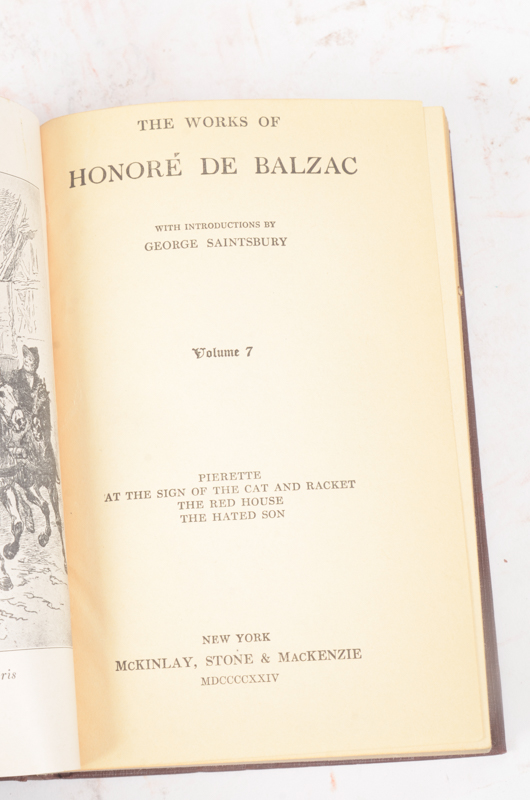 ris

THE WORKS OF

HONORÉ DE BALZAC

WITH INTRODUCTIONS BY
GEORGE SAINTSBURY

Volume 7

PIERETTE
AT THE SIGN OF THE CAT AND RACKET
THE RED HOUSE
THE HATED SON

NEW YORK
McKINLAY, STONE & MACKENZIE
MDCCCCXXIV